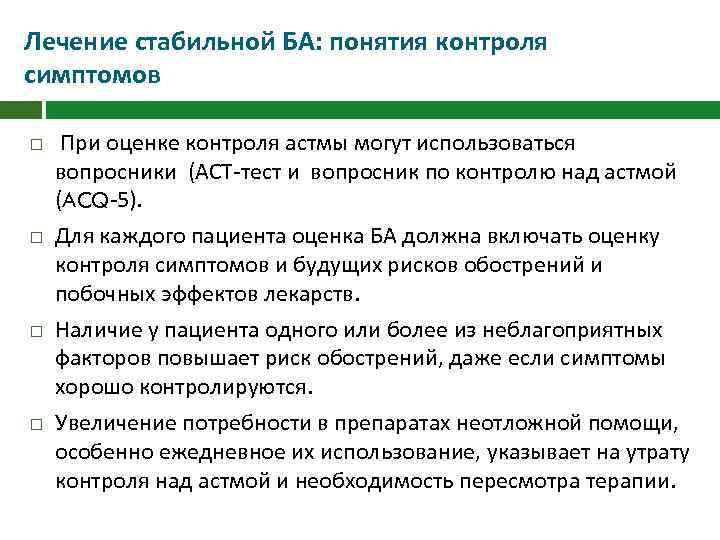 Лечение стабильной БА: понятия контроля симптомов

□ При оценке контроля астмы могут использоваться вопросники (АСТ-тест и вопросник по контролю над астмой (ACQ-5).

□ Для каждого пациента оценка БА должна включать оценку контроля симптомов и будущих рисков обострений и побочных эффектов лекарств.

□ Наличие у пациента одного или более из неблагоприятных факторов повышает риск обострений, даже если симптомы хорошо контролируются.

□ Увеличение потребности в препаратах неотложной помощи, особенно ежедневное их использование, указывает на утрату контроля над астмой и необходимость пересмотра терапии.